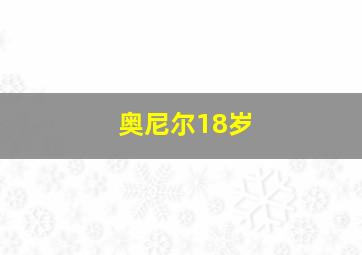 奥尼尔18岁